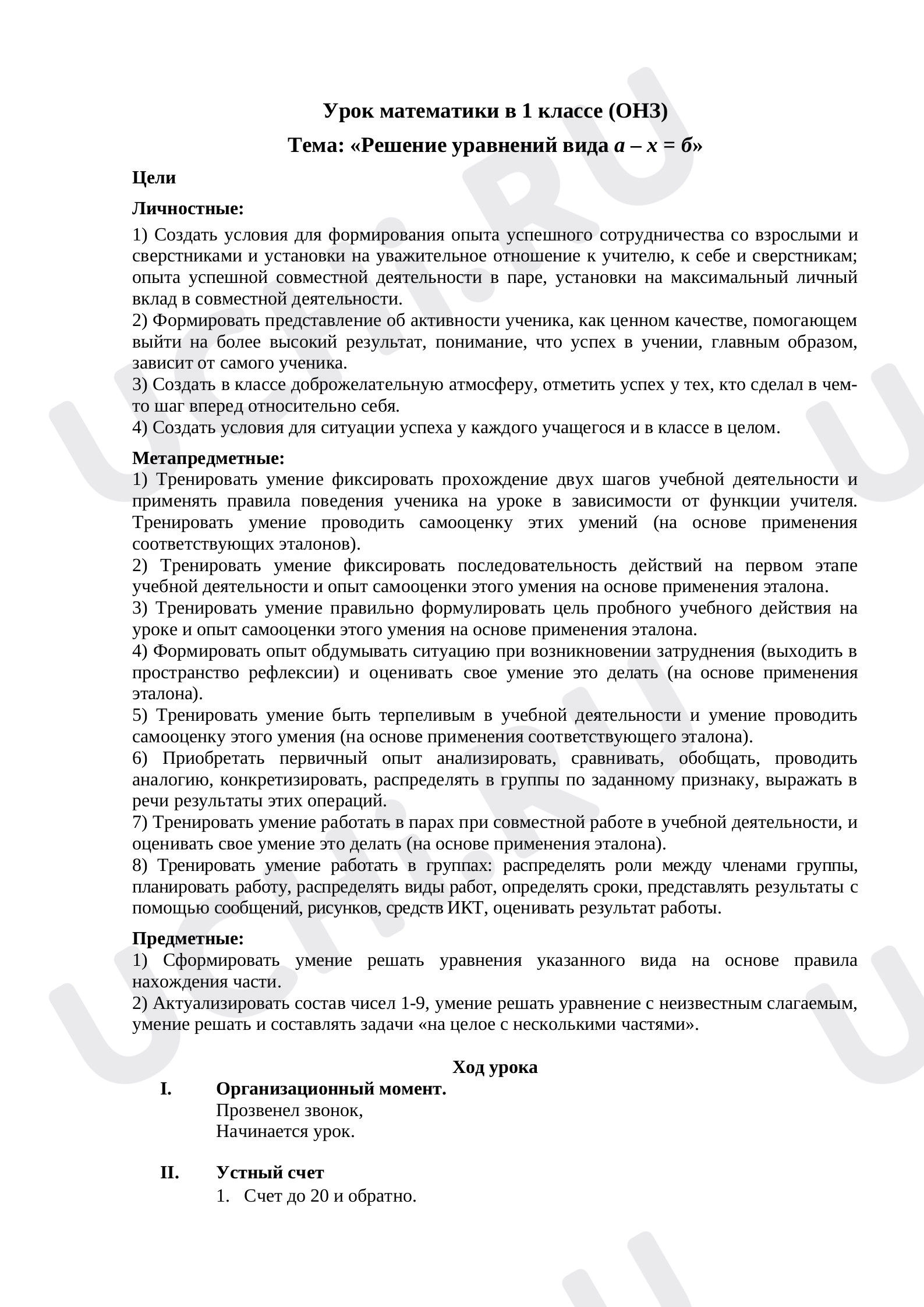 Урок математики в 1 классе (ОНЗ)

Тема: «Решение уравнений вида $а – х = б$»

Цели

Личностные:

1) Создать условия для формирования опыта успешного сотрудничества со взрослыми и сверстниками и установки на уважительное отношение к учителю, к себе и сверстникам; опыта успешной совместной деятельности в паре, установки на максимальный личный вклад в совместной деятельности.
2) Формировать представление об активности ученика, как ценном качестве, помогающем выйти на более высокий результат, понимание, что успех в учении, главным образом, зависит от самого ученика.
3) Создать в классе доброжелательную атмосферу, отметить успех у тех, кто сделал в чем-то шаг вперед относительно себя.
4) Создать условия для ситуации успеха у каждого учащегося и в классе в целом.

Метапредметные:
1) Тренировать умение фиксировать прохождение двух шагов учебной деятельности и применять правила поведения ученика на уроке в зависимости от функции учителя. Тренировать умение проводить самооценку этих умений (на основе применения соответствующих эталонов).
2) Тренировать умение фиксировать последовательность действий на первом этапе учебной деятельности и опыт самооценки этого умения на основе применения эталона.
3) Тренировать умение правильно формулировать цель пробного учебного действия на уроке и опыт самооценки этого умения на основе применения эталона.
4) Формировать опыт обдумывать ситуацию при возникновении затруднения (выходить в пространство рефлексии) и оценивать свое умение это делать (на основе применения эталона).
5) Тренировать умение быть терпеливым в учебной деятельности и умение проводить самооценку этого умения (на основе применения соответствующего эталона).
6) Приобретать первичный опыт анализировать, сравнивать, обобщать, проводить аналогию, конкретизировать, распределять в группы по заданному признаку, выражать в речи результаты этих операций.
7) Тренировать умение работать в парах при совместной работе в учебной деятельности, и оценивать свое умение это делать (на основе применения эталона).
8) Тренировать умение работать в группах: распределять роли между членами группы, планировать работу, распределять виды работ, определять сроки, представлять результаты с помощью сообщений, рисунков, средств ИКТ, оценивать результат работы.

Предметные:
1) Сформировать умение решать уравнения указанного вида на основе правила нахождения части.
2) Актуализировать состав чисел 1-9, умение решать уравнение с неизвестным слагаемым, умение решать и составлять задачи «на целое с несколькими частями».

Ход урока

I. Организационный момент.
Прозвенел звонок,
Начинается урок.

II. Устный счет
1. Счет до 20 и обратно.

UCHI.RU